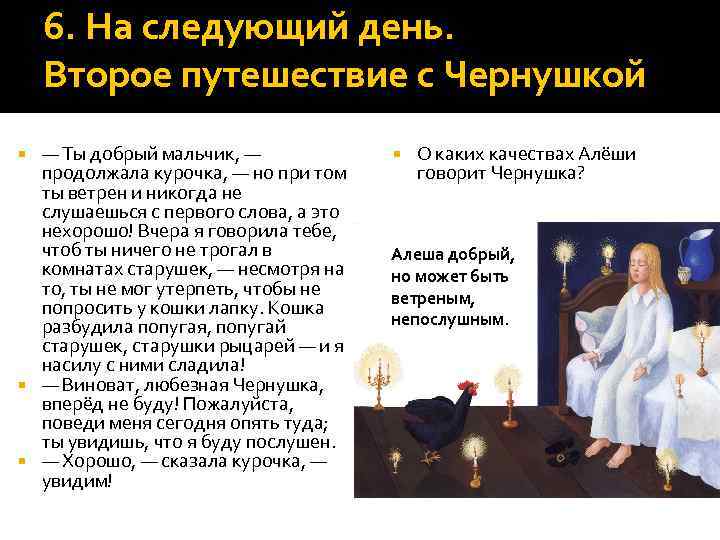 6. На следующий день.
Второе путешествие с Чернушкой

— Ты добрый мальчик, — продолжала курочка, — но при том ты ветрен и никогда не слушаешься с первого слова, а это нехорошо! Вчера я говорила тебе, чтоб ты ничего не трогал в комнатах старушек, — несмотря на то, ты не мог утерпеть, чтобы не попросить у кошки лапку. Кошка разбудила попугая, попугай старушек, старушки рыцарей — и я насилу с ними сладила!

— Виноват, любезная Чернушка, вперёд не буду! Пожалуйста, поведи меня сегодня опять туда; ты увидишь, что я буду послушен.

— Хорошо, — сказала курочка, — увидим!

О каких качествах Алёши говорит Чернушка?

Алеша добрый, но может быть ветреным, непослушным.